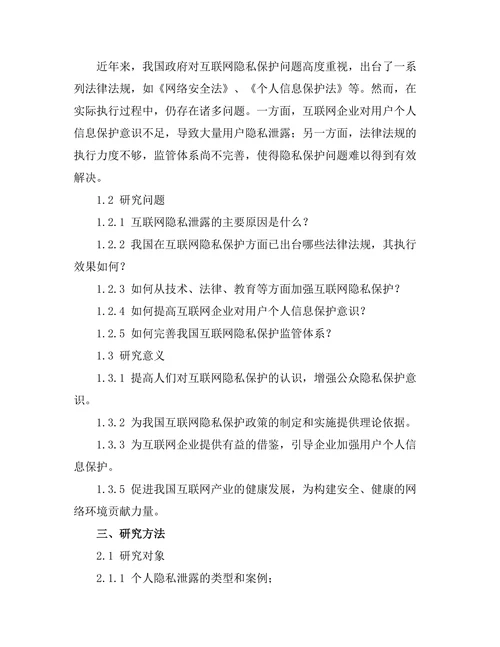 近年来，我国政府对互联网隐私保护问题高度重视，出台了一系列法律法规，如《网络安全法》、《个人信息保护法》等。然而，在实际执行过程中，仍存在诸多问题。一方面，互联网企业对用户个人信息保护意识不足，导致大量用户隐私泄露；另一方面，法律法规的执行力度不够，监管体系尚不完善，使得隐私保护问题难以得到有效解决。

1.2 研究问题

1.2.1 互联网隐私泄露的主要原因是什么？

1.2.2 我国在互联网隐私保护方面已出台哪些法律法规，其执行效果如何？

1.2.3 如何从技术、法律、教育等方面加强互联网隐私保护？

1.2.4 如何提高互联网企业对用户个人信息保护意识？

1.2.5 如何完善我国互联网隐私保护监管体系？

1.3 研究意义

1.3.1 提高人们对互联网隐私保护的认识，增强公众隐私保护意识。

1.3.2 为我国互联网隐私保护政策的制定和实施提供理论依据。

1.3.3 为互联网企业提供有益的借鉴，引导企业加强用户个人信息保护。

1.3.5 促进我国互联网产业的健康发展，为构建安全、健康的网络环境贡献力量。

三、研究方法

2.1 研究对象

2.1.1 个人隐私泄露的类型和案例；